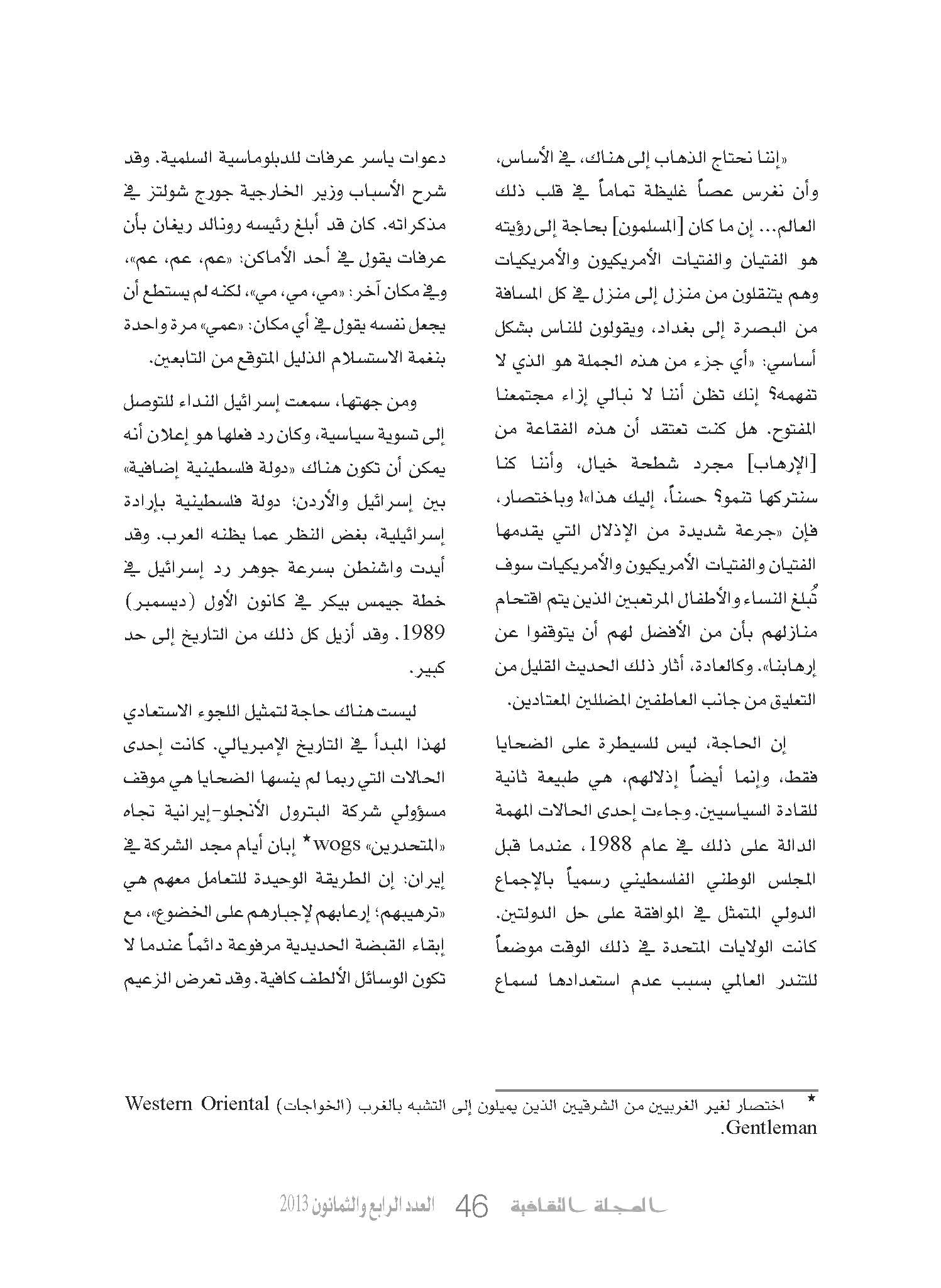 «إننا نحتاج الذهاب إلى هناك، في الأساس، وأن نغرس عصاً غليظة تماماً في قلب ذلك العالم... إن ما كان [المسلمون] بحاجة إلى رؤيته هو الفتيان والفتيات الأمريكيون والأمريكيات وهم يتنقلون من منزل إلى منزل في كل المسافة من البصرة إلى بغداد، ويقولون للناس بشكل أساسي: «أي جزء من هذه الجملة هو الذي لا تفهمه؟ إنك تظن أننا لا نبالي إزاء مجتمعنا المفتوح. هل كنت تعتقد أن هذه الفقاعة من [الإرهاب] مجرد شطحة خيال، وأننا كنا سنتركها تنمو؟ حسناً، إليك هذا»! وباختصار، فإن «جرعة شديدة من الإذلال التي يقدمها الفتيان والفتيات الأمريكيون والأمريكيات سوف تُبلغ النساء والأطفال المرتعبين الذين يتم اقتحام منازلهم بأن من الأفضل لهم أن يتوقفوا عن إرهابنا». وكالعادة، أثار ذلك الحديث القليل من التعليق من جانب العاطفين المضللين المعتادين.

إن الحاجة، ليس للسيطرة على الضحايا فقط، وإنما أيضاً إذلالهم، هي طبيعة ثانية للقادة السياسيين. وجاءت إحدى الحالات المهمة الدالة على ذلك في عام 1988، عندما قبل المجلس الوطني الفلسطيني رسمياً بالإجماع الدولي المتمثل في الموافقة على حل الدولتين. كانت الولايات المتحدة في ذلك الوقت موضعاً للتندر العالمي بسبب عدم استعدادها لسماع

دعوات ياسر عرفات للدبلوماسية السلمية. وقد شرح الأسباب وزير الخارجية جورج شولتز في مذكراته. كان قد أبلغ رئيسه رونالد ريغان بأن عرفات يقول في أحد الأماكن: «عم، عم، عم»، وفي مكان آخر: «مي، مي، مي»، لكنه لم يستطع أن يجعل نفسه يقول في أي مكان: «عمي» مرة واحدة بنغمة الاستسلام الذليل المتوقع من التابعين.

ومن جهتها، سمعت إسرائيل النداء للتوصل إلى تسوية سياسية، وكان رد فعلها هو إعلان أنه يمكن أن تكون هناك «دولة فلسطينية إضافية» بين إسرائيل والأردن؛ دولة فلسطينية بإرادة إسرائيلية، بغض النظر عما يظنه العرب. وقد أيدت واشنطن بسرعة جوهر رد إسرائيل في خطة جيمس بيكر في كانون الأول (ديسمبر) 1989. وقد أزيل كل ذلك من التاريخ إلى حد كبير.

ليست هناك حاجة لتمثيل اللجوء الاستعادي لهذا المبدأ في التاريخ الإمبريالي. كانت إحدى الحالات التي ربما لم ينسها الضحايا هي موقف مسؤولي شركة البترول الأنجلو-إيرانية تجاه «المتحدرين» wogs* إبان أيام مجد الشركة في إيران: إن الطريقة الوحيدة للتعامل معهم هي «ترهيبهم؛ إرعابهم لإجبارهم على الخضوع»، مع إبقاء القبضة الحديدية مرفوعة دائماً عندما لا تكون الوسائل الألطف كافية. وقد تعرض الزعيم

* اختصار لغير الغربيين من الشرقيين الذين يميلون إلى التشبه بالغرب (الخواجات) Western Oriental Gentleman.

المجلة الثقافية 46 العدد الرابع والثمانون 2013